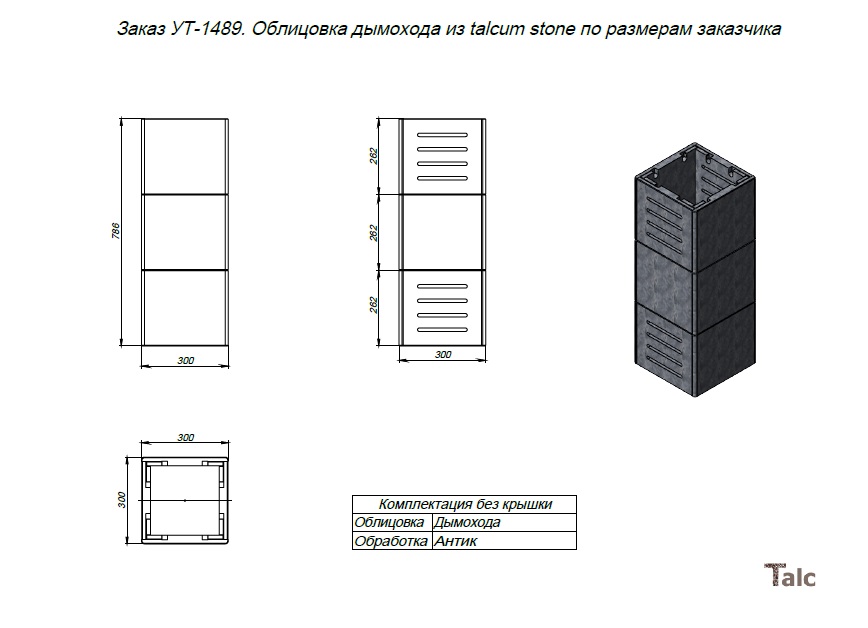 Заказ УТ-1489. Облицовка дымохода из talcum stone по размерам заказчика

786

300

262

262

262

300

300

300

| Комплектация без крышки | |
|---|---|
| Облицовка | Дымохода |
| Обработка | Антик |

Talc